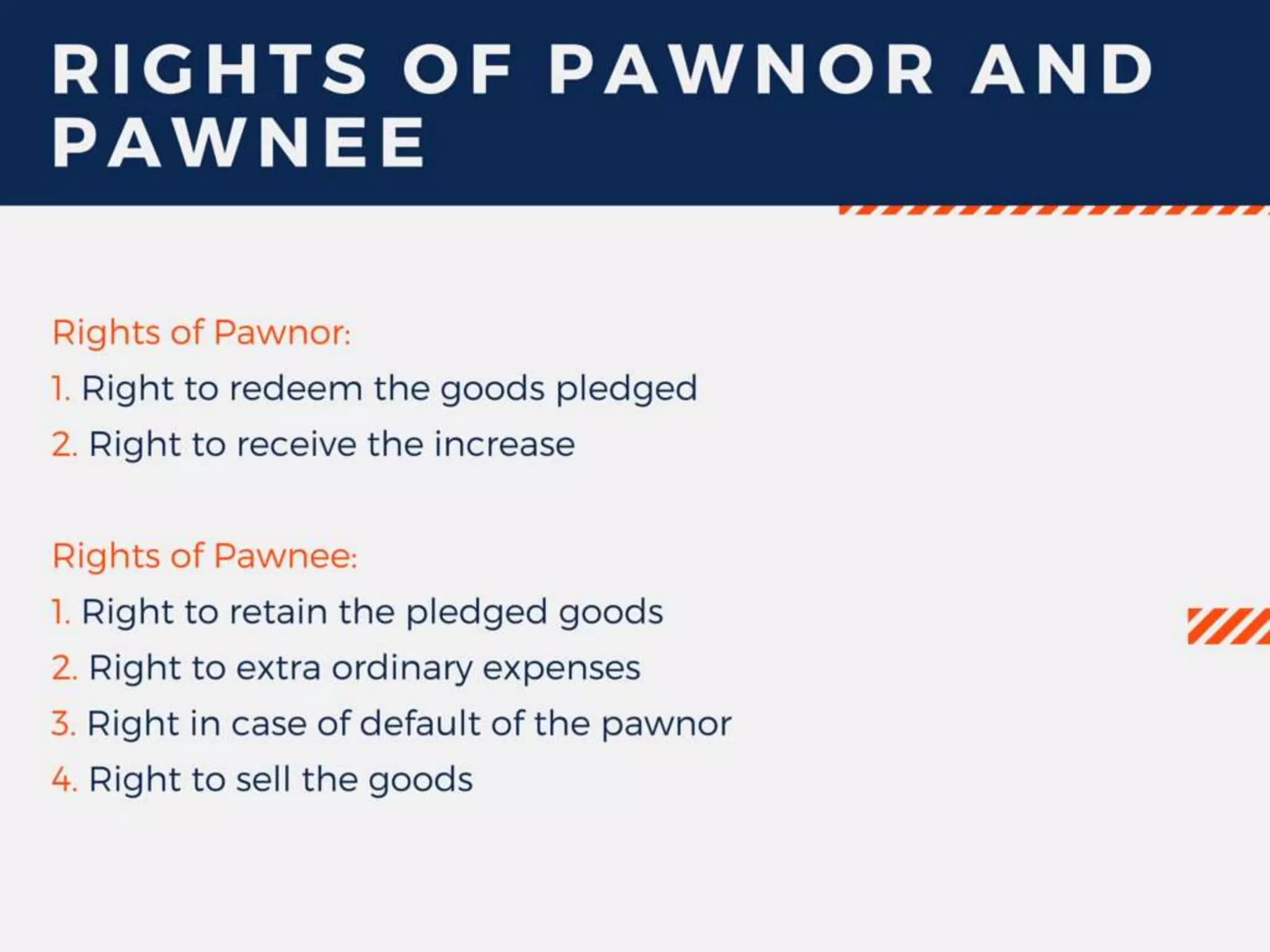 RIGHTS OF PAWNOR AND PAWNEE

Rights of Pawnor:
1. Right to redeem the goods pledged
2. Right to receive the increase

Rights of Pawnee:
1. Right to retain the pledged goods
2. Right to extra ordinary expenses
3. Right in case of default of the pawnor
4. Right to sell the goods